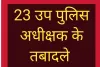 23 उप पुलिस अधीक्षक के तबादले